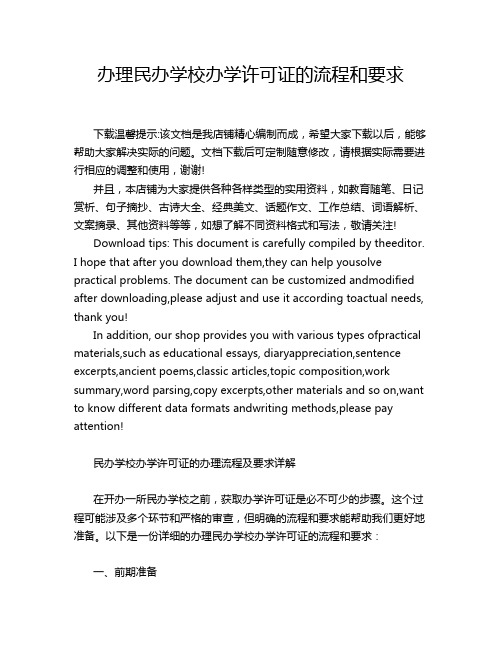 办理民办学校办学许可证的流程和要求

下载温馨提示:该文档是我店铺精心编制而成，希望大家下载以后，能够帮助大家解决实际的问题。文档下载后可定制随意修改，请根据实际需要进行相应的调整和使用，谢谢!

并且，本店铺为大家提供各种各样类型的实用资料，如教育随笔、日记赏析、句子摘抄、古诗大全、经典美文、话题作文、工作总结、词语解析、文案摘录、其他资料等等，如想了解不同资料格式和写法，敬请关注!

Download tips: This document is carefully compiled by theeditor. I hope that after you download them,they can help yousolve practical problems. The document can be customized andmodified after downloading,please adjust and use it according toactual needs, thank you!

In addition, our shop provides you with various types ofpractical materials,such as educational essays, diaryappreciation,sentence excerpts,ancient poems,classic articles,topic composition,work summary,word parsing,copy excerpts,other materials and so on,want to know different data formats andwriting methods,please pay attention!

民办学校办学许可证的办理流程及要求详解

在开办一所民办学校之前，获取办学许可证是必不可少的步骤。这个过程可能涉及多个环节和严格的审查，但明确的流程和要求能帮助我们更好地准备。以下是一份详细的办理民办学校办学许可证的流程和要求：

一、前期准备